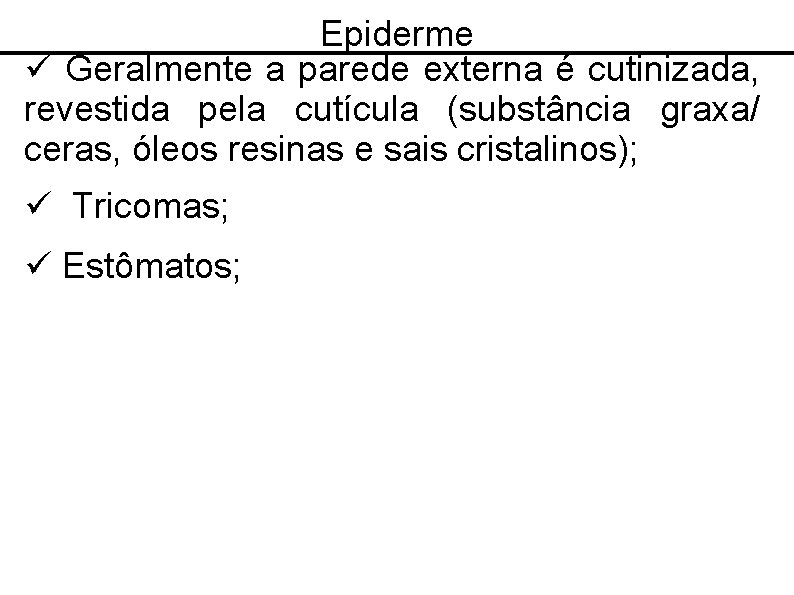 Epiderme

✓ Geralmente a parede externa é cutinizada, revestida pela cutícula (substância graxa/ ceras, óleos resinas e sais cristalinos);

✓ Tricomas;

✓ Estômatos;